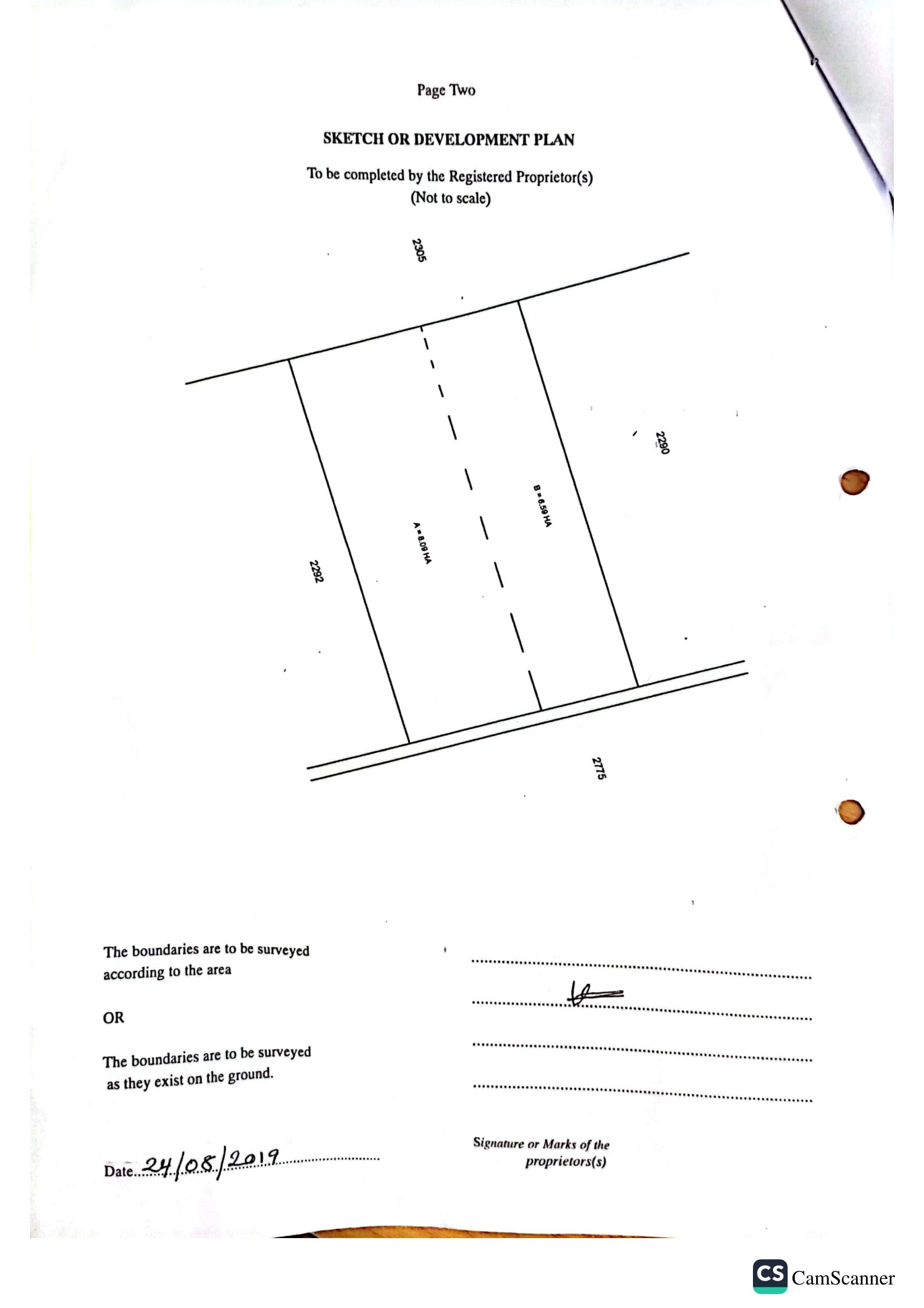 Page Two

SKETCH OR DEVELOPMENT PLAN

To be completed by the Registered Proprietor(s)
(Not to scale)

2305

2290

B = 6.59 HA

A = 8.09 HA

2292

2775

The boundaries are to be surveyed according to the area

OR

The boundaries are to be surveyed as they exist on the ground.

Date 24/08/2019

Signature or Marks of the proprietors(s)

CS CamScanner